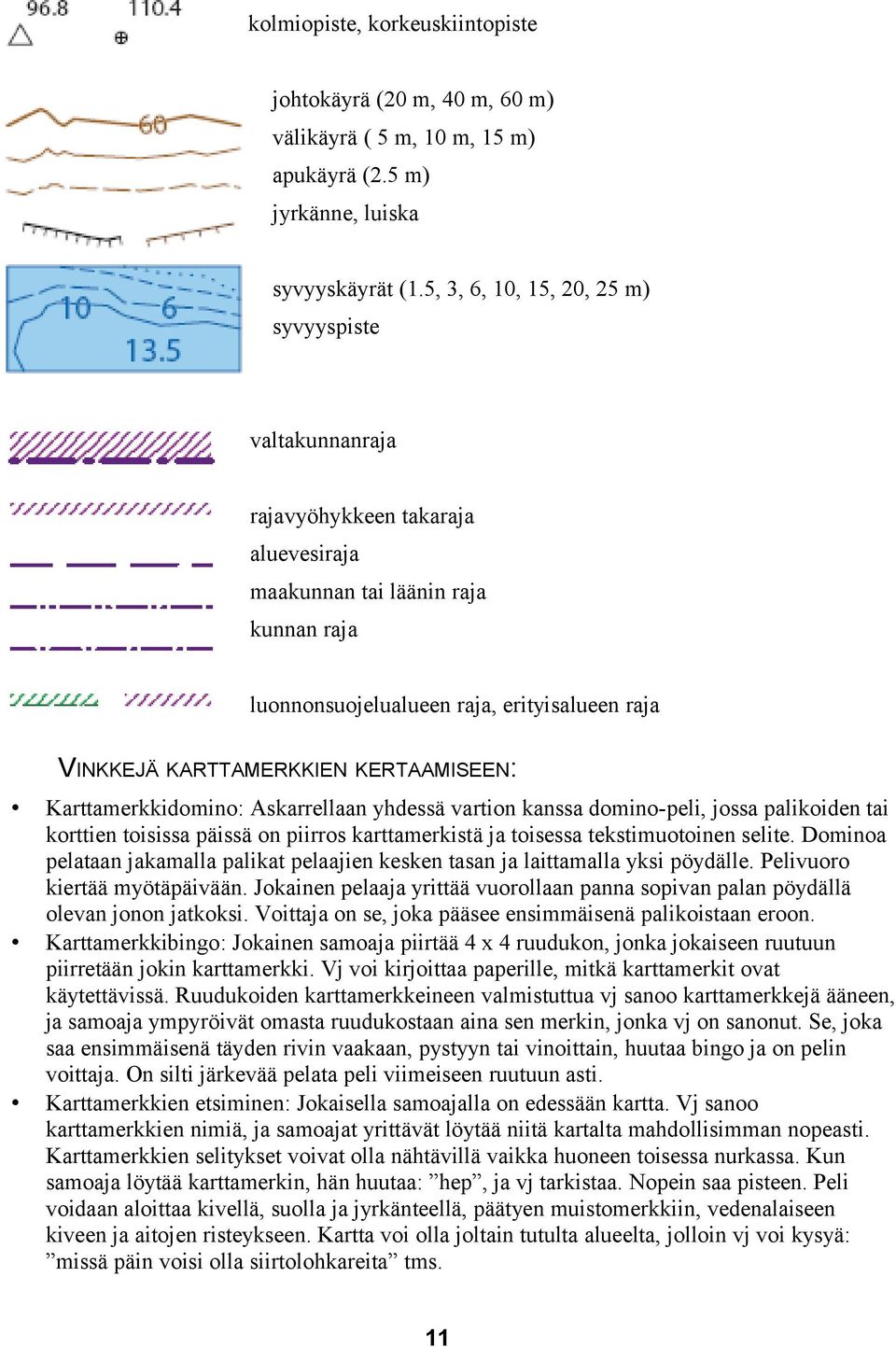 96.8 110.4

kolmiopiste, korkeuskiintopiste

60

johtokäyrä (20 m, 40 m, 60 m)
välikäyrä ( 5 m, 10 m, 15 m)
apukäyrä (2.5 m)
jyrkänne, luiska

10 6 13.5

syvyyskäyrät (1.5, 3, 6, 10, 15, 20, 25 m)
syvyyspiste

valtakunnanraja

rajavyöhykkeen takaraja
aluevesiraja
maakunnan tai läänin raja
kunnan raja

luonnonsuojelualueen raja, erityisalueen raja

VINKKEJÄ KARTTAMERKKIEN KERTAAMISEEN:

• Karttamerkkidomino: Askarrellaan yhdessä vartion kanssa domino-peli, jossa palikoiden tai korttien toisissa päissä on piirros karttamerkistä ja toisessa tekstimuotoinen selite. Dominoa pelataan jakamalla palikat pelaajien kesken tasan ja laittamalla yksi pöydälle. Pelivuoro kiertää myötäpäivään. Jokainen pelaaja yrittää vuorollaan panna sopivan palan pöydällä olevan jonon jatkoksi. Voittaja on se, joka pääsee ensimmäisenä palikoistaan eroon.
• Karttamerkkibingo: Jokainen samoaja piirtää 4 x 4 ruudukon, jonka jokaiseen ruutuun piirretään jokin karttamerkki. Vj voi kirjoittaa paperille, mitkä karttamerkit ovat käytettävissä. Ruudukoiden karttamerkkeineen valmistuttua vj sanoo karttamerkkejä ääneen, ja samoaja ympyröivät omasta ruudukostaan aina sen merkin, jonka vj on sanonut. Se, joka saa ensimmäisenä täyden rivin vaakaan, pystyyn tai vinoittain, huutaa bingo ja on pelin voittaja. On silti järkevää pelata peli viimeiseen ruutuun asti.
• Karttamerkkien etsiminen: Jokaisella samoajalla on edessään kartta. Vj sanoo karttamerkkien nimiä, ja samoajat yrittävät löytää niitä kartalta mahdollisimman nopeasti. Karttamerkkien selitykset voivat olla nähtävillä vaikka huoneen toisessa nurkassa. Kun samoaja löytää karttamerkin, hän huutaa: ”hep”, ja vj tarkistaa. Nopein saa pisteen. Peli voidaan aloittaa kivellä, suolla ja jyrkänteellä, päätyen muistomerkkiin, vedenalaiseen kiveen ja aitojen risteykseen. Kartta voi olla joltain tutulta alueelta, jolloin vj voi kysyä: ”missä päin voisi olla siirtolohkareita” tms.

11